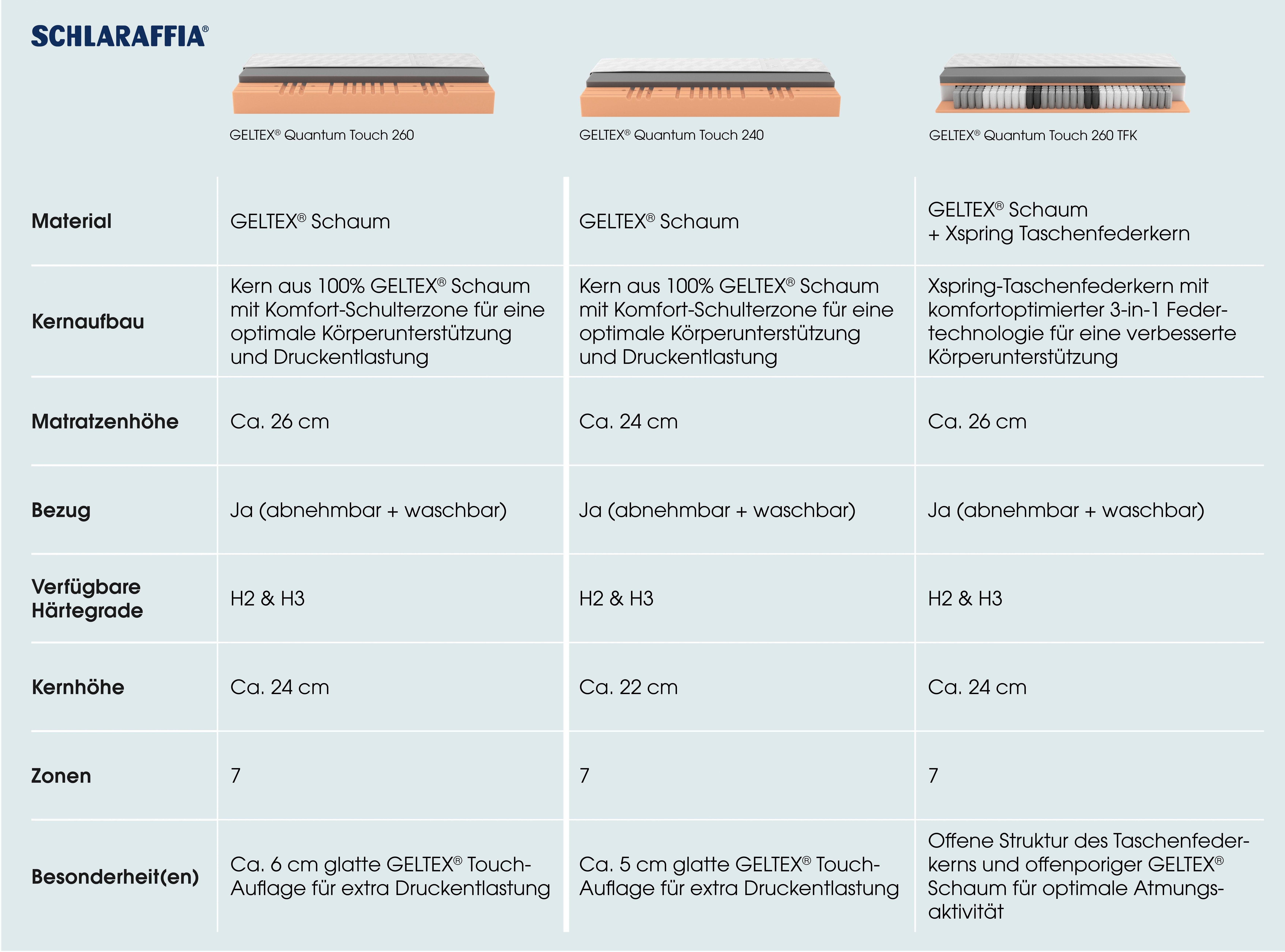 SCHLARAFFIA®

| | GELTEX® Quantum Touch 260 | GELTEX® Quantum Touch 240 | GELTEX® Quantum Touch 260 TFK |
|---|---|---|---|
| Material | GELTEX® Schaum | GELTEX® Schaum | GELTEX® Schaum + Xspring Taschenfederkern |
| Kernaufbau | Kern aus 100% GELTEX® Schaum mit Komfort-Schulterzone für eine optimale Körperunterstützung und Druckentlastung | Kern aus 100% GELTEX® Schaum mit Komfort-Schulterzone für eine optimale Körperunterstützung und Druckentlastung | Xspring-Taschenfederkern mit komfortoptimierter 3-in-1 Federtechnologie für eine verbesserte Körperunterstützung |
| Matratzenhöhe | Ca. 26 cm | Ca. 24 cm | Ca. 26 cm |
| Bezug | Ja (abnehmbar + waschbar) | Ja (abnehmbar + waschbar) | Ja (abnehmbar + waschbar) |
| Verfügbare Härtegrade | H2 & H3 | H2 & H3 | H2 & H3 |
| Kernhöhe | Ca. 24 cm | Ca. 22 cm | Ca. 24 cm |
| Zonen | 7 | 7 | 7 |
| Besonderheit(en) | Ca. 6 cm glatte GELTEX® Touch-Auflage für extra Druckentlastung | Ca. 5 cm glatte GELTEX® Touch-Auflage für extra Druckentlastung | Offene Struktur des Taschenfederkerns und offenporiger GELTEX® Schaum für optimale Atmungsaktivität |